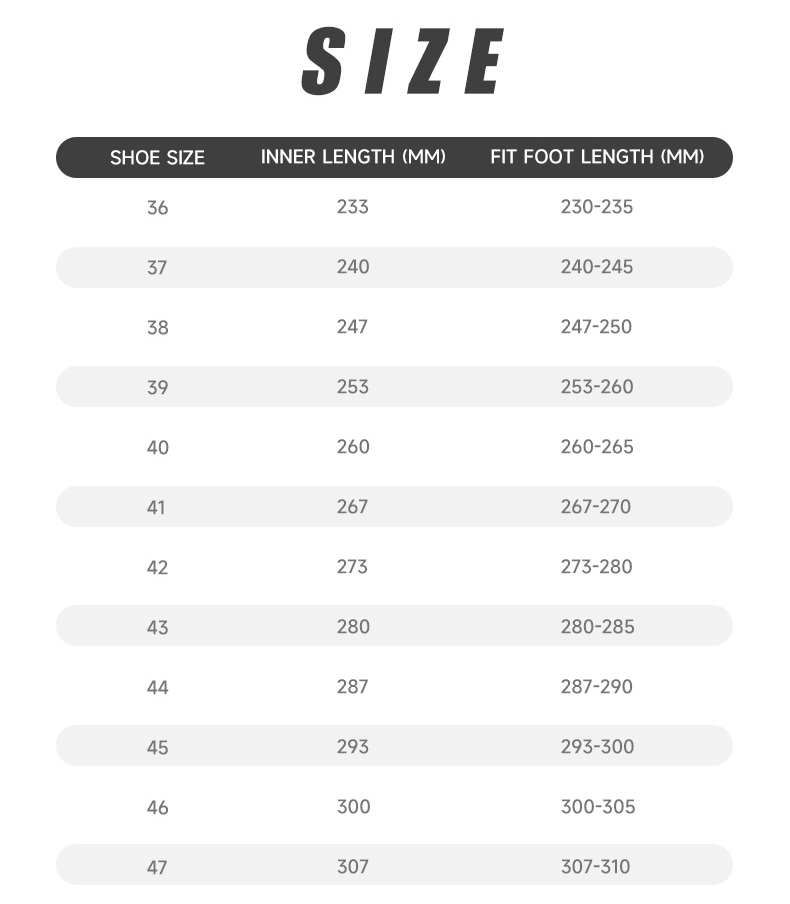 SIZE

| SHOE SIZE | INNER LENGTH (MM) | FIT FOOT LENGTH (MM) |
|---|---|---|
| 36 | 233 | 230-235 |
| 37 | 240 | 240-245 |
| 38 | 247 | 247-250 |
| 39 | 253 | 253-260 |
| 40 | 260 | 260-265 |
| 41 | 267 | 267-270 |
| 42 | 273 | 273-280 |
| 43 | 280 | 280-285 |
| 44 | 287 | 287-290 |
| 45 | 293 | 293-300 |
| 46 | 300 | 300-305 |
| 47 | 307 | 307-310 |